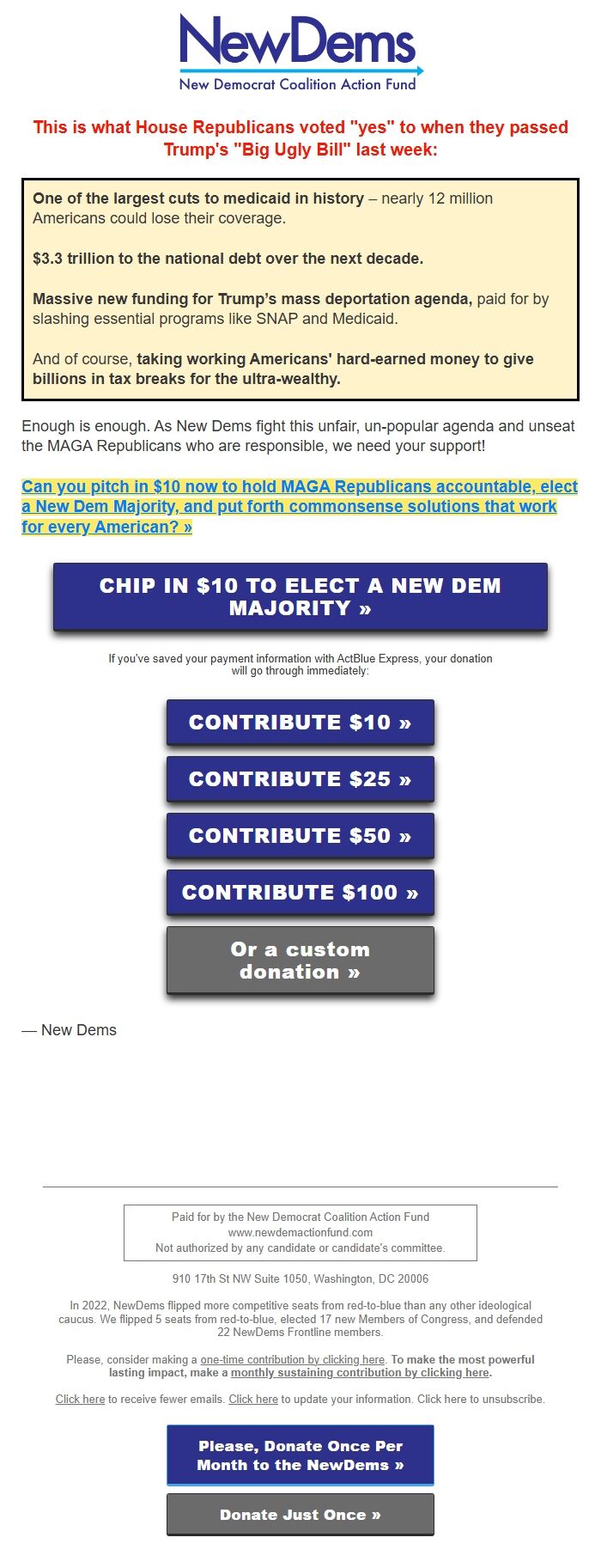 NewDems
New Democrat Coalition Action Fund

This is what House Republicans voted "yes" to when they passed Trump's "Big Ugly Bill" last week:

One of the largest cuts to medicaid in history – nearly 12 million Americans could lose their coverage.

$3.3 trillion to the national debt over the next decade.

Massive new funding for Trump's mass deportation agenda, paid for by slashing essential programs like SNAP and Medicaid.

And of course, taking working Americans' hard-earned money to give billions in tax breaks for the ultra-wealthy.

Enough is enough. As New Dems fight this unfair, un-popular agenda and unseat the MAGA Republicans who are responsible, we need your support!

Can you pitch in $10 now to hold MAGA Republicans accountable, elect a New Dem Majority, and put forth commonsense solutions that work for every American? »

CHIP IN $10 TO ELECT A NEW DEM MAJORITY »

If you've saved your payment information with ActBlue Express, your donation will go through immediately:

CONTRIBUTE $10 »

CONTRIBUTE $25 »

CONTRIBUTE $50 »

CONTRIBUTE $100 »

Or a custom donation »

— New Dems

Paid for by the New Democrat Coalition Action Fund
www.newdemactionfund.com
Not authorized by any candidate or candidate's committee.

910 17th St NW Suite 1050, Washington, DC 20006

In 2022, NewDems flipped more competitive seats from red-to-blue than any other ideological caucus. We flipped 5 seats from red-to-blue, elected 17 new Members of Congress, and defended 22 NewDems Frontline members.

Please, consider making a one-time contribution by clicking here. To make the most powerful lasting impact, make a monthly sustaining contribution by clicking here.

Click here to receive fewer emails. Click here to update your information. Click here to unsubscribe.

Please, Donate Once Per Month to the NewDems »

Donate Just Once »